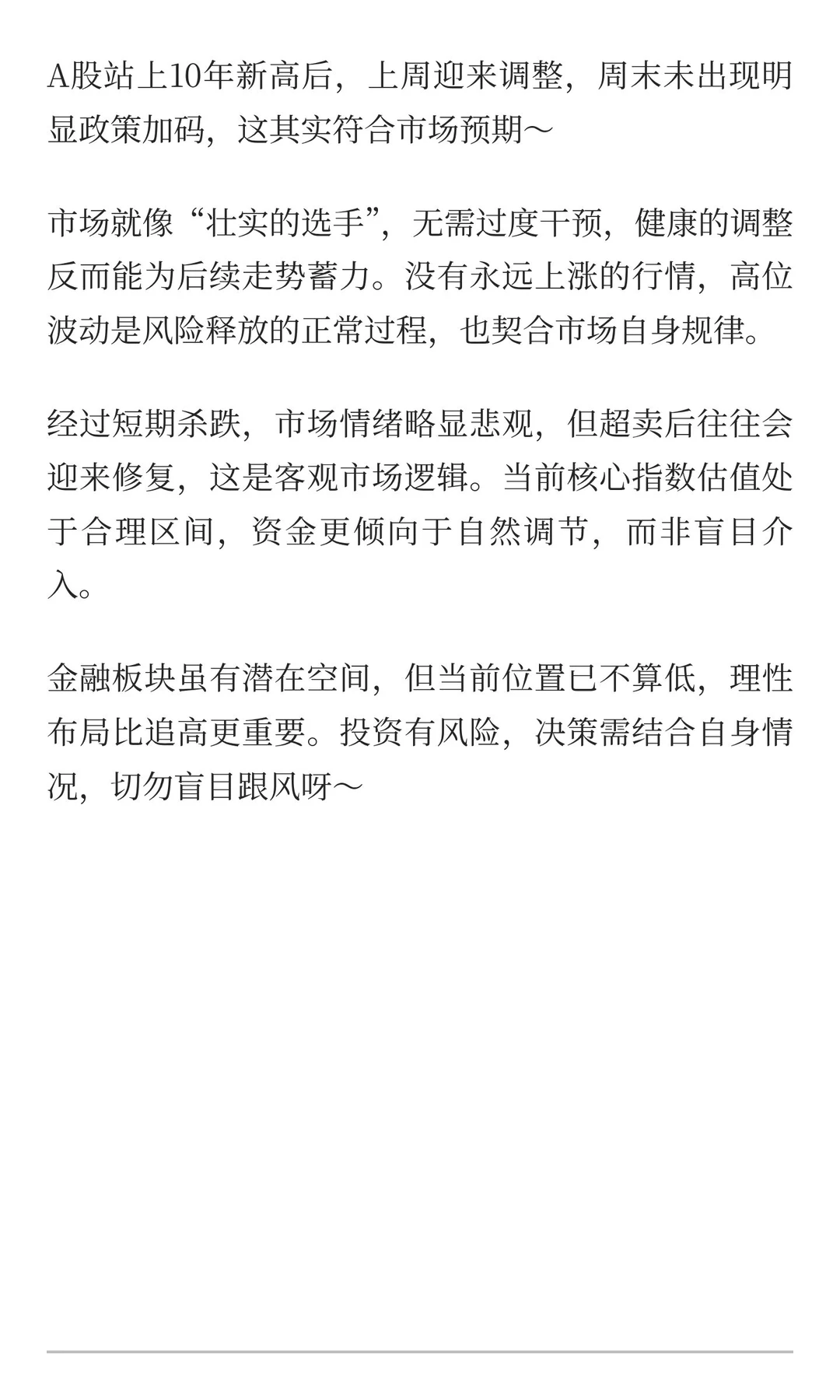 A股站上10年新高后，上周迎来调整，周末未出现明显政策加码，这其实符合市场预期～

市场就像“壮实的选手”，无需过度干预，健康的调整反而能为后续走势蓄力。没有永远上涨的行情，高位波动是风险释放的正常过程，也契合市场自身规律。

经过短期杀跌，市场情绪略显悲观，但超卖后往往会迎来修复，这是客观市场逻辑。当前核心指数估值处于合理区间，资金更倾向于自然调节，而非盲目介入。

金融板块虽有潜在空间，但当前位置已不算低，理性布局比追高更重要。投资有风险，决策需结合自身情况，切勿盲目跟风呀～